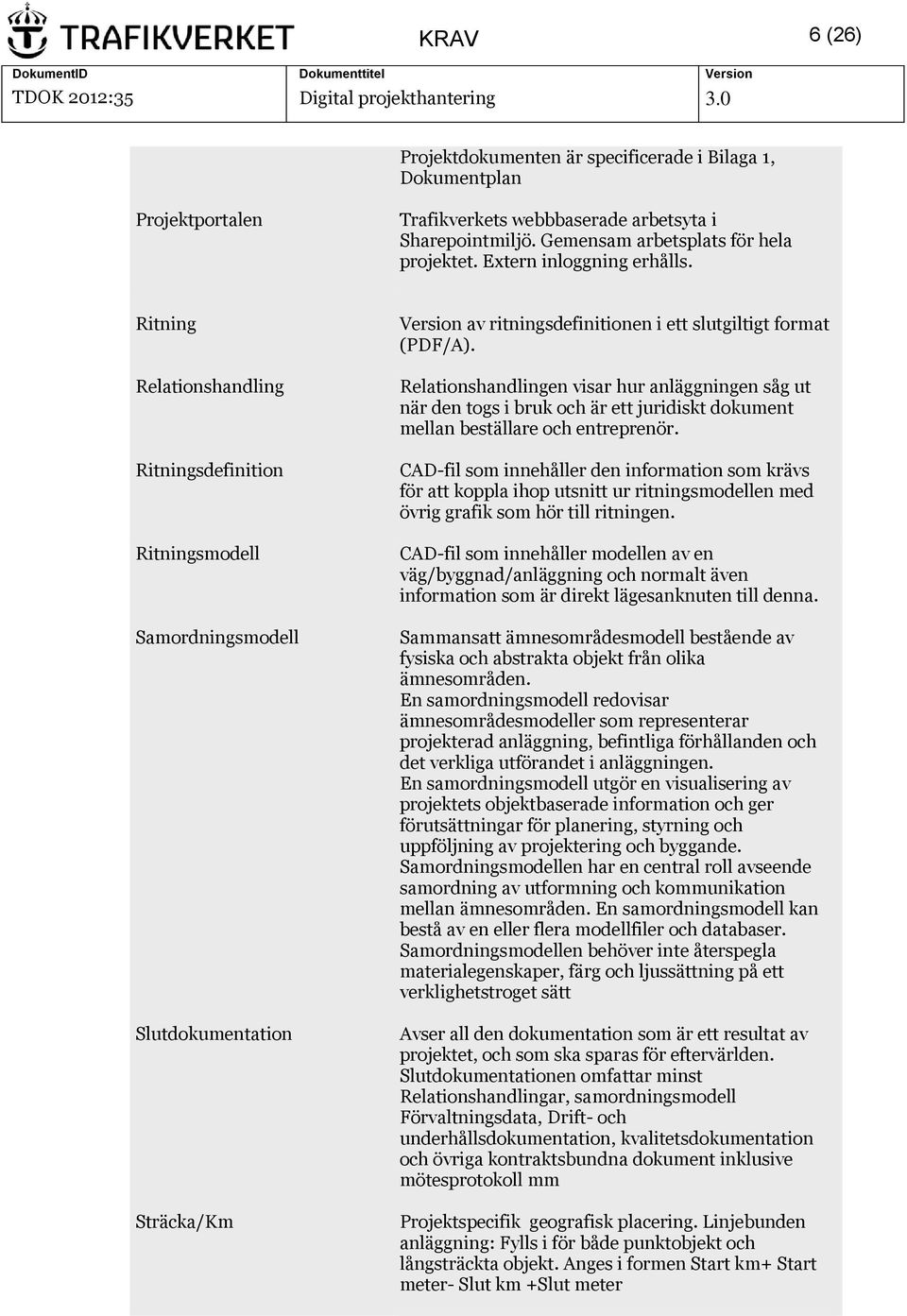 TRAFIKVERKET KRAV 6 (26)

| DokumentID | Dokumenttitel | Version |
|---|---|---|
| TDOK 2012:35 | Digital projekthantering | 3.0 |

| | |
|---|---|
| | Projektdokumenten är specificerade i Bilaga 1, Dokumentplan |
| Projektportalen | Trafikverkets webbbaserade arbetsyta i Sharepointmiljö. Gemensam arbetsplats för hela projektet. Extern inloggning erhålls. |
| Ritning | Version av ritningsdefinitionen i ett slutgiltigt format (PDF/A). |
| Relationshandling | Relationshandlingen visar hur anläggningen såg ut när den togs i bruk och är ett juridiskt dokument mellan beställare och entreprenör. |
| Ritningsdefinition | CAD-fil som innehåller den information som krävs för att koppla ihop utsnitt ur ritningsmodellen med övrig grafik som hör till ritningen. |
| Ritningsmodell | CAD-fil som innehåller modellen av en väg/byggnad/anläggning och normalt även information som är direkt lägesanknuten till denna. |
| Samordningsmodell | Sammansatt ämnesområdesmodell bestående av fysiska och abstrakta objekt från olika ämnesområden. En samordningsmodell redovisar ämnesområdesmodeller som representerar projekterad anläggning, befintliga förhållanden och det verkliga utförandet i anläggningen. En samordningsmodell utgör en visualisering av projektets objektbaserade information och ger förutsättningar för planering, styrning och uppföljning av projektering och byggande. Samordningsmodellen har en central roll avseende samordning av utformning och kommunikation mellan ämnesområden. En samordningsmodell kan bestå av en eller flera modellfiler och databaser. Samordningsmodellen behöver inte återspegla materialegenskaper, färg och ljussättning på ett verklighetstroget sätt |
| Slutdokumentation | Avser all den dokumentation som är ett resultat av projektet, och som ska sparas för eftervärlden. Slutdokumentationen omfattar minst Relationshandlingar, samordningsmodell Förvaltningsdata, Drift- och underhållsdokumentation, kvalitetsdokumentation och övriga kontraktsbundna dokument inklusive mötesprotokoll mm |
| Sträcka/Km | Projektspecifik geografisk placering. Linjebunden anläggning: Fylls i för både punktobjekt och långsträckta objekt. Anges i formen Start km+ Start meter- Slut km +Slut meter |